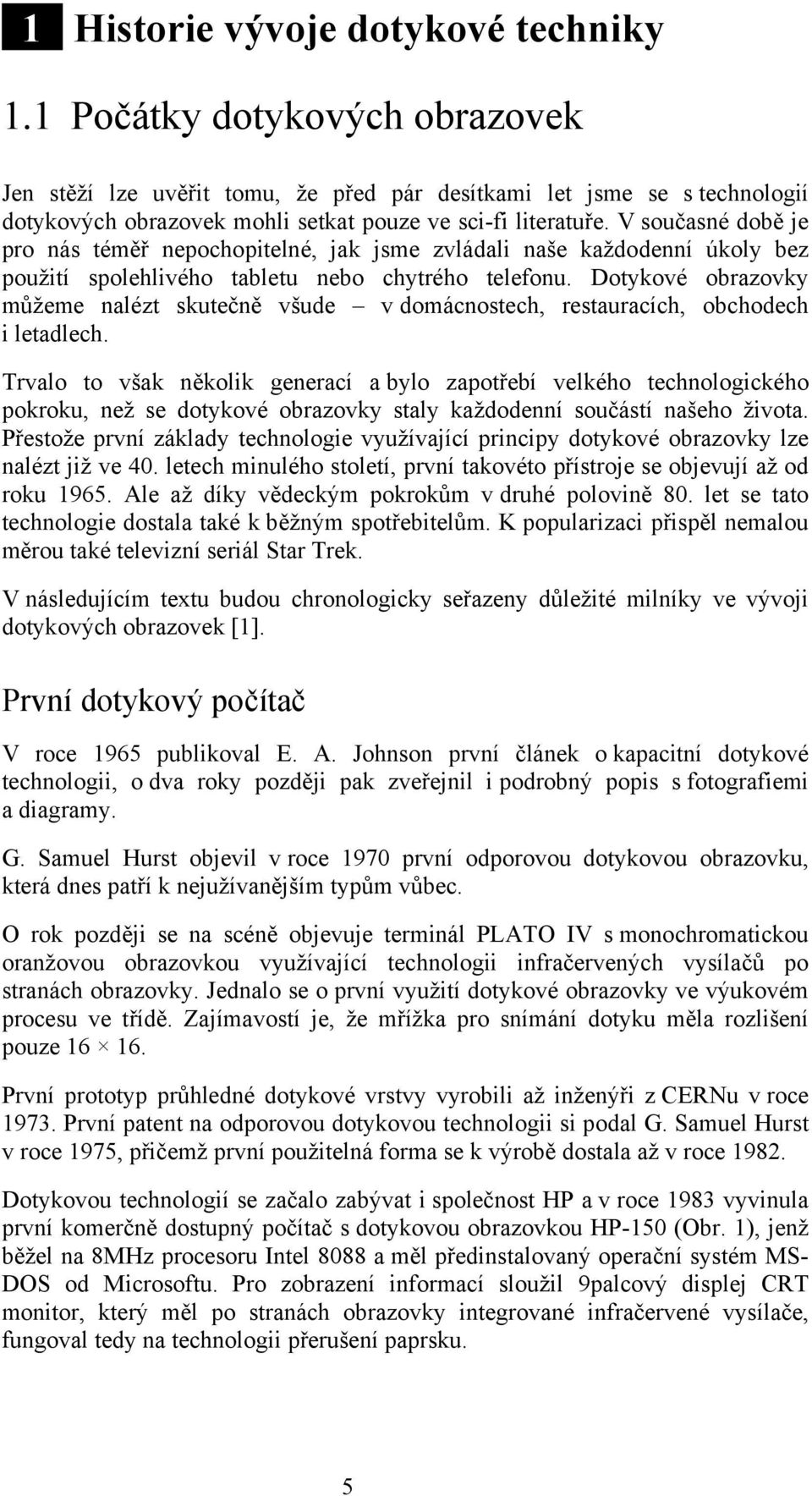 1 Historie vývoje dotykové techniky

1.1 Počátky dotykových obrazovek

Jen stěží lze uvěřit tomu, že před pár desítkami let jsme se s technologií dotykových obrazovek mohli setkat pouze ve sci-fi literatuře. V současné době je pro nás téměř nepochopitelné, jak jsme zvládali naše každodenní úkoly bez použití spolehlivého tabletu nebo chytrého telefonu. Dotykové obrazovky můžeme nalézt skutečně všude – v domácnostech, restauracích, obchodech i letadlech.

Trvalo to však několik generací a bylo zapotřebí velkého technologického pokroku, než se dotykové obrazovky staly každodenní součástí našeho života. Přestože první základy technologie využívající principy dotykové obrazovky lze nalézt již ve 40. letech minulého století, první takovéto přístroje se objevují až od roku 1965. Ale až díky vědeckým pokrokům v druhé polovině 80. let se tato technologie dostala také k běžným spotřebitelům. K popularizaci přispěl nemalou měrou také televizní seriál Star Trek.

V následujícím textu budou chronologicky seřazeny důležité milníky ve vývoji dotykových obrazovek [1].

První dotykový počítač

V roce 1965 publikoval E. A. Johnson první článek o kapacitní dotykové technologii, o dva roky později pak zveřejnil i podrobný popis s fotografiemi a diagramy.

G. Samuel Hurst objevil v roce 1970 první odporovou dotykovou obrazovku, která dnes patří k nejužívanějším typům vůbec.

O rok později se na scéně objevuje terminál PLATO IV s monochromatickou oranžovou obrazovkou využívající technologii infračervených vysílačů po stranách obrazovky. Jednalo se o první využití dotykové obrazovky ve výukovém procesu ve třídě. Zajímavostí je, že mřížka pro snímání dotyku měla rozlišení pouze 16 × 16.

První prototyp průhledné dotykové vrstvy vyrobili až inženýři z CERNu v roce 1973. První patent na odporovou dotykovou technologii si podal G. Samuel Hurst v roce 1975, přičemž první použitelná forma se k výrobě dostala až v roce 1982.

Dotykovou technologií se začalo zabývat i společnost HP a v roce 1983 vyvinula první komerčně dostupný počítač s dotykovou obrazovkou HP-150 (Obr. 1), jenž běžel na 8MHz procesoru Intel 8088 a měl předinstalovaný operační systém MS-DOS od Microsoftu. Pro zobrazení informací sloužil 9palcový displej CRT monitor, který měl po stranách obrazovky integrované infračervené vysílače, fungoval tedy na technologii přerušení paprsku.

5